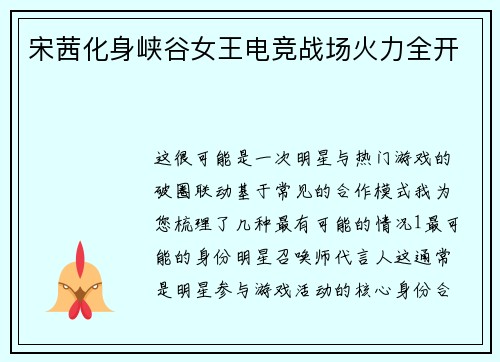 宋茜化身峡谷女王电竞战场火力全开

这很可能是一次明星与热门游戏的破圈联动基于常见的合作模式我为您梳理了几种最有可能的情况1最可能的身份明星召唤师代言人这通常是明星参与游戏活动的核心身份合